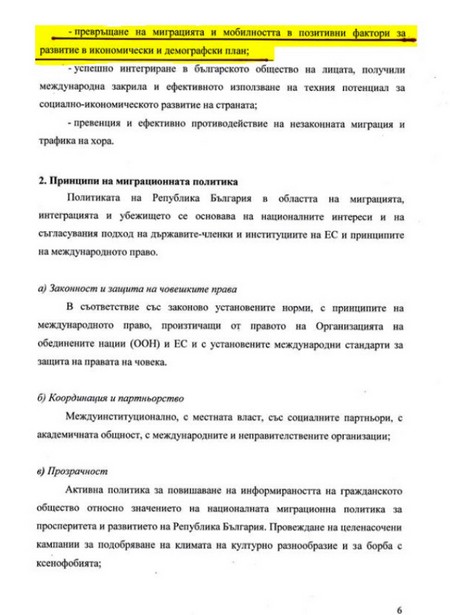 - превръщане на миграцията и мобилността в позитивни фактори за развитие в икономически и демографски план;

- успешно интегриране в българското общество на лицата, получили международна закрила и ефективното използване на техния потенциал за социално-икономическото развитие на страната;

- превенция и ефективно противодействие на незаконната миграция и трафика на хора.

2. Принципи на миграционната политика

Политиката на Република България в областта на миграцията, интеграцията и убежището се основава на националните интереси и на съгласувания подход на държавите-членки и институциите на ЕС и принципите на международното право.

а) Законност и защита на човешките права

В съответствие със законово установените норми, с принципите на международното право, произтичащи от правото на Организацията на обединените нации (ООН) и ЕС и с установените международни стандарти за защита на правата на човека.

б) Координация и партньорство

Междуинституционално, с местната власт, със социалните партньори, с академичната общност, с международните и неправителствените организации;

в) Прозрачност

Активна политика за повишаване на информираността на гражданското общество относно значението на националната миграционна политика за просперитета и развитието на Република България. Провеждане на целенасочени кампании за подобряване на климата на културно разнообразие и за борба с ксенофобията;

6